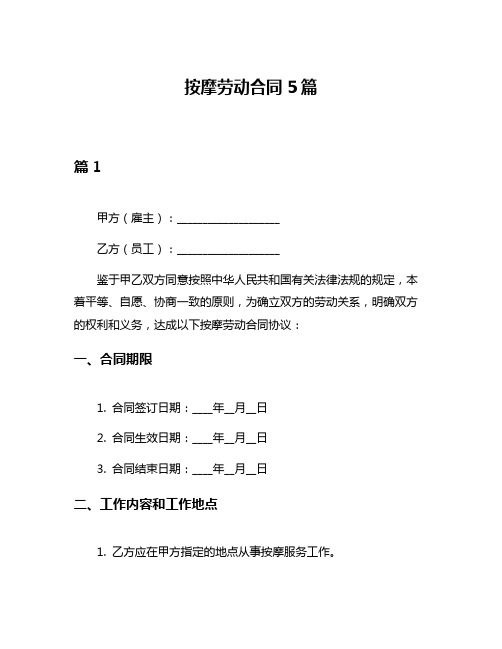 按摩劳动合同 5 篇

篇 1

甲方（雇主）：__________________

乙方（员工）：__________________

鉴于甲乙双方同意按照中华人民共和国有关法律法规的规定，本着平等、自愿、协商一致的原则，为确立双方的劳动关系，明确双方的权利和义务，达成以下按摩劳动合同协议：

一、合同期限

1. 合同签订日期：____年__月__日

2. 合同生效日期：____年__月__日

3. 合同结束日期：____年__月__日

二、工作内容和工作地点

1. 乙方应在甲方指定的地点从事按摩服务工作。